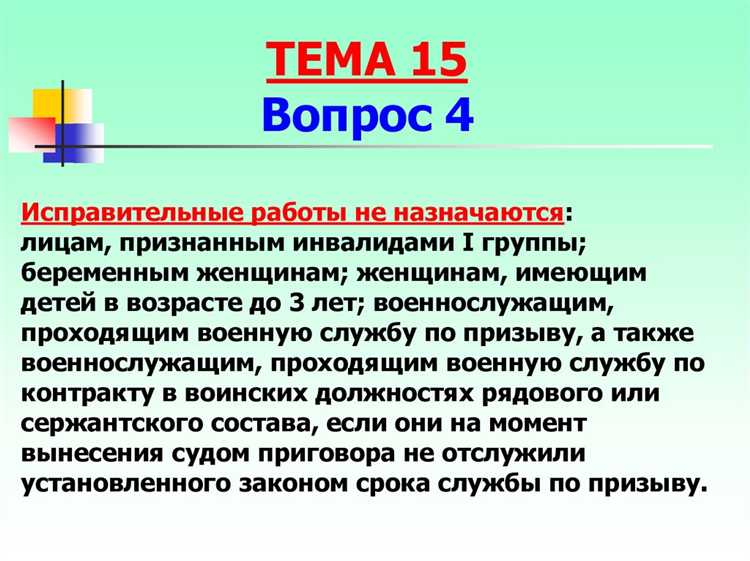 ТЕМА 15
Вопрос 4

Исправительные работы не назначаются:
лицам, признанным инвалидами I группы; беременным женщинам; женщинам, имеющим детей в возрасте до 3 лет; военнослужащим, проходящим военную службу по призыву, а также военнослужащим, проходящим военную службу по контракту в воинских должностях рядового или сержантского состава, если они на момент вынесения судом приговора не отслужили установленного законом срока службы по призыву.